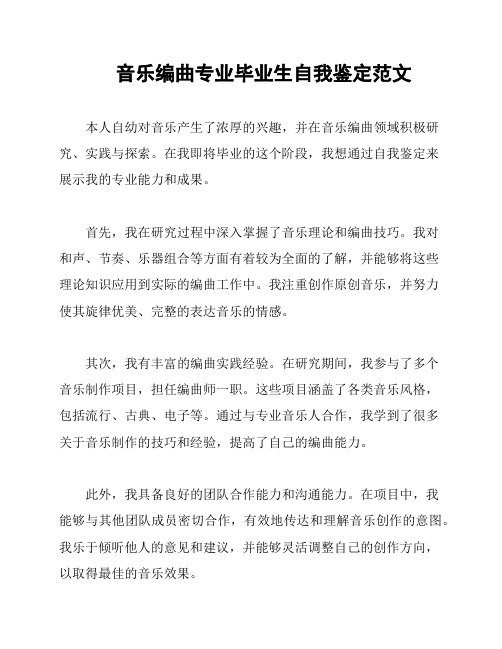 音乐编曲专业毕业生自我鉴定范文

本人自幼对音乐产生了浓厚的兴趣，并在音乐编曲领域积极研究、实践与探索。在我即将毕业的这个阶段，我想通过自我鉴定来展示我的专业能力和成果。

首先，我在研究过程中深入掌握了音乐理论和编曲技巧。我对和声、节奏、乐器组合等方面有着较为全面的了解，并能够将这些理论知识应用到实际的编曲工作中。我注重创作原创音乐，并努力使其旋律优美、完整的表达音乐的情感。

其次，我有丰富的编曲实践经验。在研究期间，我参与了多个音乐制作项目，担任编曲师一职。这些项目涵盖了各类音乐风格，包括流行、古典、电子等。通过与专业音乐人合作，我学到了很多关于音乐制作的技巧和经验，提高了自己的编曲能力。

此外，我具备良好的团队合作能力和沟通能力。在项目中，我能够与其他团队成员密切合作，有效地传达和理解音乐创作的意图。我乐于倾听他人的意见和建议，并能够灵活调整自己的创作方向，以取得最佳的音乐效果。